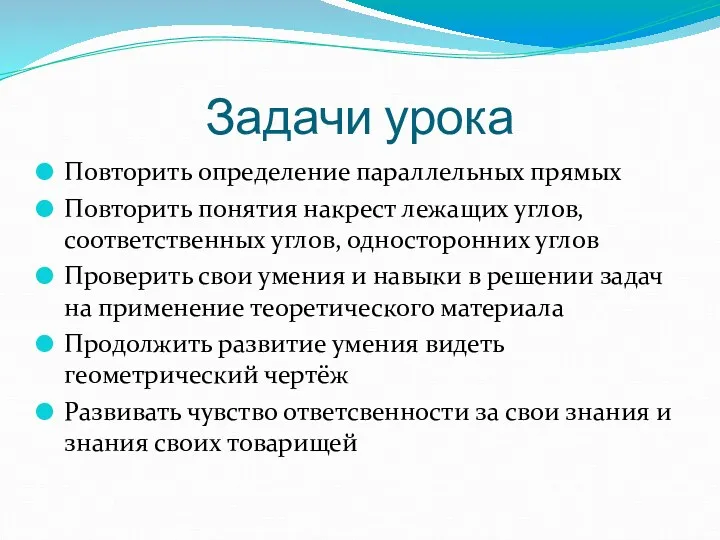 Задачи урока

Повторить определение параллельных прямых

Повторить понятия накрест лежащих углов, соответственных углов, односторонних углов

Проверить свои умения и навыки в решении задач на применение теоретического материала

Продолжить развитие умения видеть геометрический чертёж

Развивать чувство ответсвенности за свои знания и знания своих товарищей